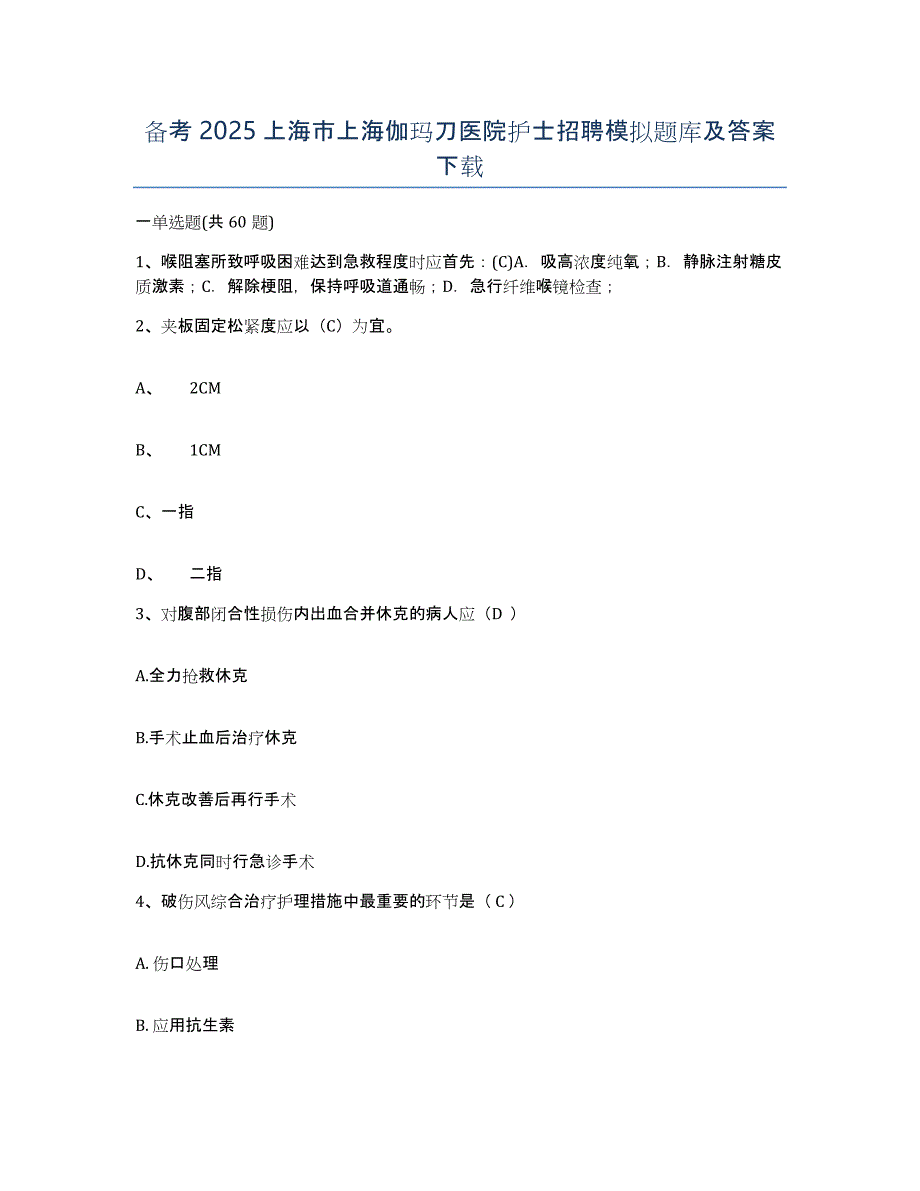 备考 2025 上海市上海伽玛刀医院护士招聘模拟题库及答案下载

一单选题(共 60 题)

1、喉阻塞所致呼吸困难达到急救程度时应首先：(C)A. 吸高浓度纯氧；B. 静脉注射糖皮质激素；C. 解除梗阻，保持呼吸道通畅；D. 急行纤维喉镜检查；

2、夹板固定松紧度应以（C）为宜。

A、 2CM

B、 1CM

C、一指

D、 二指

3、对腹部闭合性损伤内出血合并休克的病人应（D ）

A.全力抢救休克

B.手术止血后治疗休克

C.休克改善后再行手术

D.抗休克同时行急诊手术

4、破伤风综合治疗护理措施中最重要的环节是（ C ）

A. 伤口处理

B. 应用抗生素